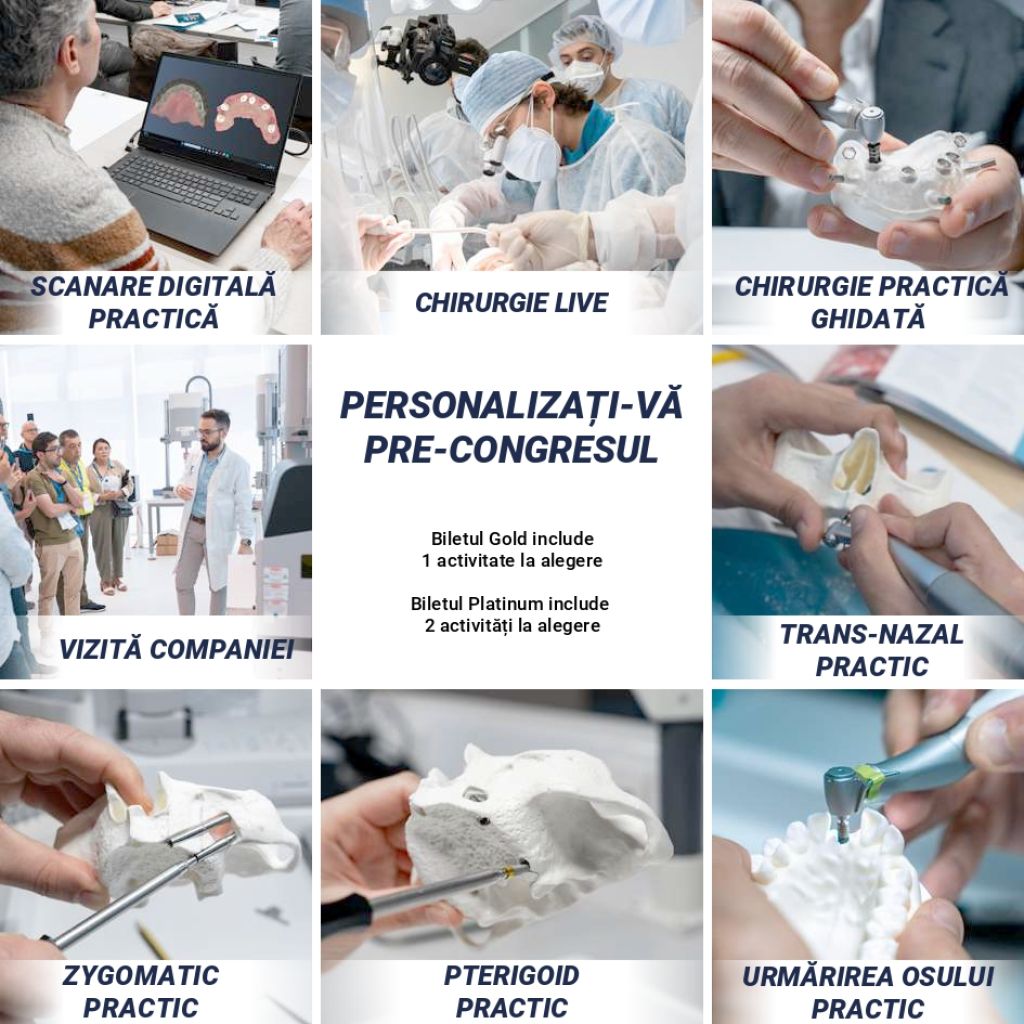 SCANARE DIGITALĂ PRACTICĂ

CHIRURGIE LIVE

CHIRURGIE PRACTICĂ GHIDATĂ

VIZITĂ COMPANIEI

PERSONALIZAȚI-VĂ PRE-CONGRESUL

Biletul Gold include
1 activitate la alegere

Biletul Platinum include
2 activități la alegere

TRANS-NAZAL PRACTIC

ZYGOMATIC PRACTIC

PTERIGOID PRACTIC

URMĂRIREA OSULUI PRACTIC